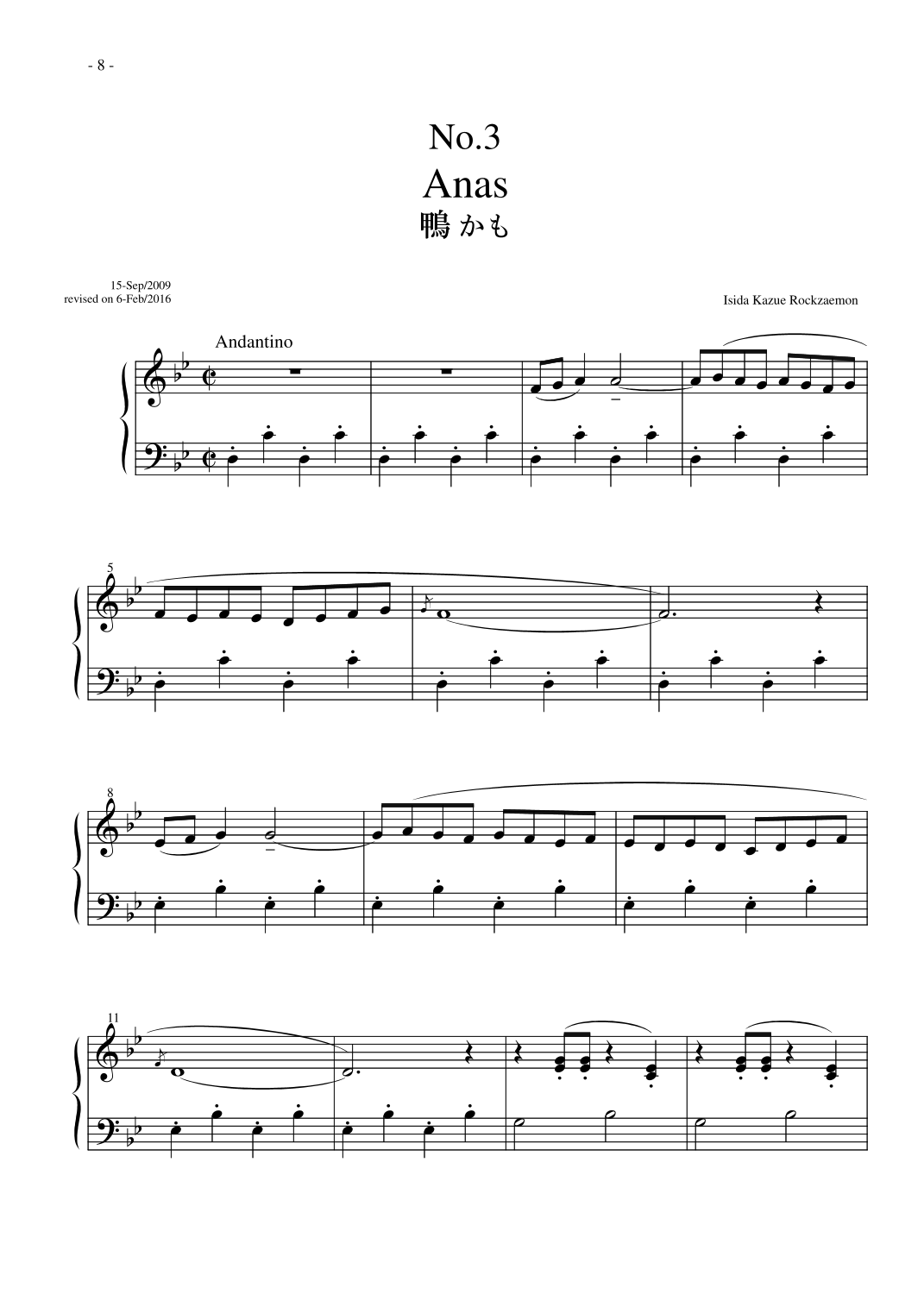 - 8 -

No.3

Anas

鴨 かも

15-Sep/2009
revised on 6-Feb/2016

Isida Kazue Rockzaemon

Andantino

5

8

11